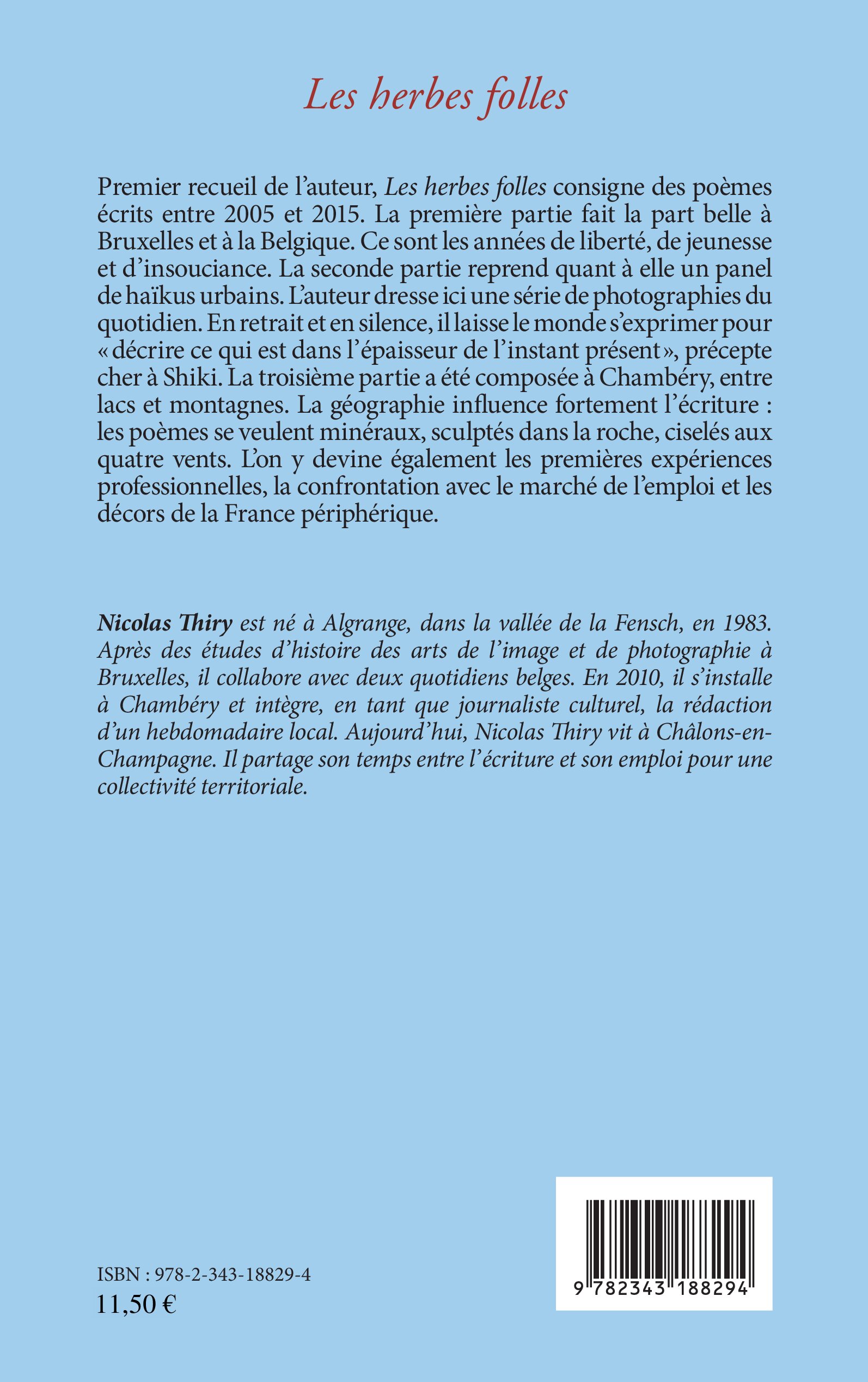 Les herbes folles

Premier recueil de l'auteur, Les herbes folles consigne des poèmes écrits entre 2005 et 2015. La première partie fait la part belle à Bruxelles et à la Belgique. Ce sont les années de liberté, de jeunesse et d'insouciance. La seconde partie reprend quant à elle un panel de haïkus urbains. L'auteur dresse ici une série de photographies du quotidien. En retrait et en silence, il laisse le monde s'exprimer pour « décrire ce qui est dans l'épaisseur de l'instant présent », précepte cher à Shiki. La troisième partie a été composée à Chambéry, entre lacs et montagnes. La géographie influence fortement l'écriture : les poèmes se veulent minéraux, sculptés dans la roche, ciselés aux quatre vents. L'on y devine également les premières expériences professionnelles, la confrontation avec le marché de l'emploi et les décors de la France périphérique.

Nicolas Thiry est né à Algrange, dans la vallée de la Fensch, en 1983. Après des études d'histoire des arts de l'image et de photographie à Bruxelles, il collabore avec deux quotidiens belges. En 2010, il s'installe à Chambéry et intègre, en tant que journaliste culturel, la rédaction d'un hebdomadaire local. Aujourd'hui, Nicolas Thiry vit à Châlons-en-Champagne. Il partage son temps entre l'écriture et son emploi pour une collectivité territoriale.

ISBN : 978-2-343-18829-4
11,50 €

9 782343 188294